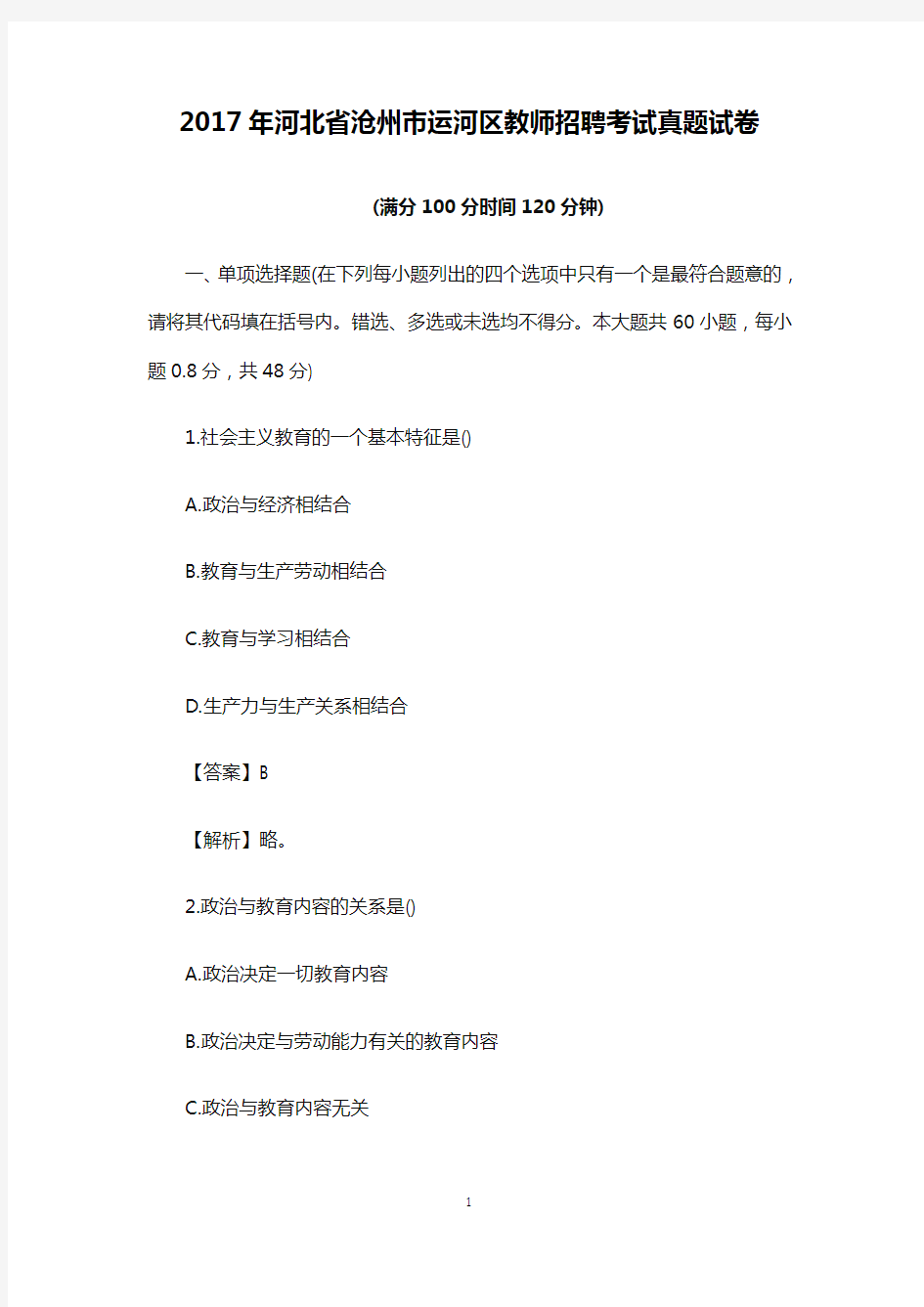 2017年河北省沧州市运河区教师招聘考试真题试卷

(满分100分时间120分钟)

一、单项选择题(在下列每小题列出的四个选项中只有一个是最符合题意的，请将其代码填在括号内。错选、多选或未选均不得分。本大题共60小题，每小题0.8分，共48分)

1.社会主义教育的一个基本特征是()

A.政治与经济相结合

B.教育与生产劳动相结合

C.教育与学习相结合

D.生产力与生产关系相结合

【答案】B

【解析】略。

2.政治与教育内容的关系是()

A.政治决定一切教育内容

B.政治决定与劳动能力有关的教育内容

C.政治与教育内容无关

1